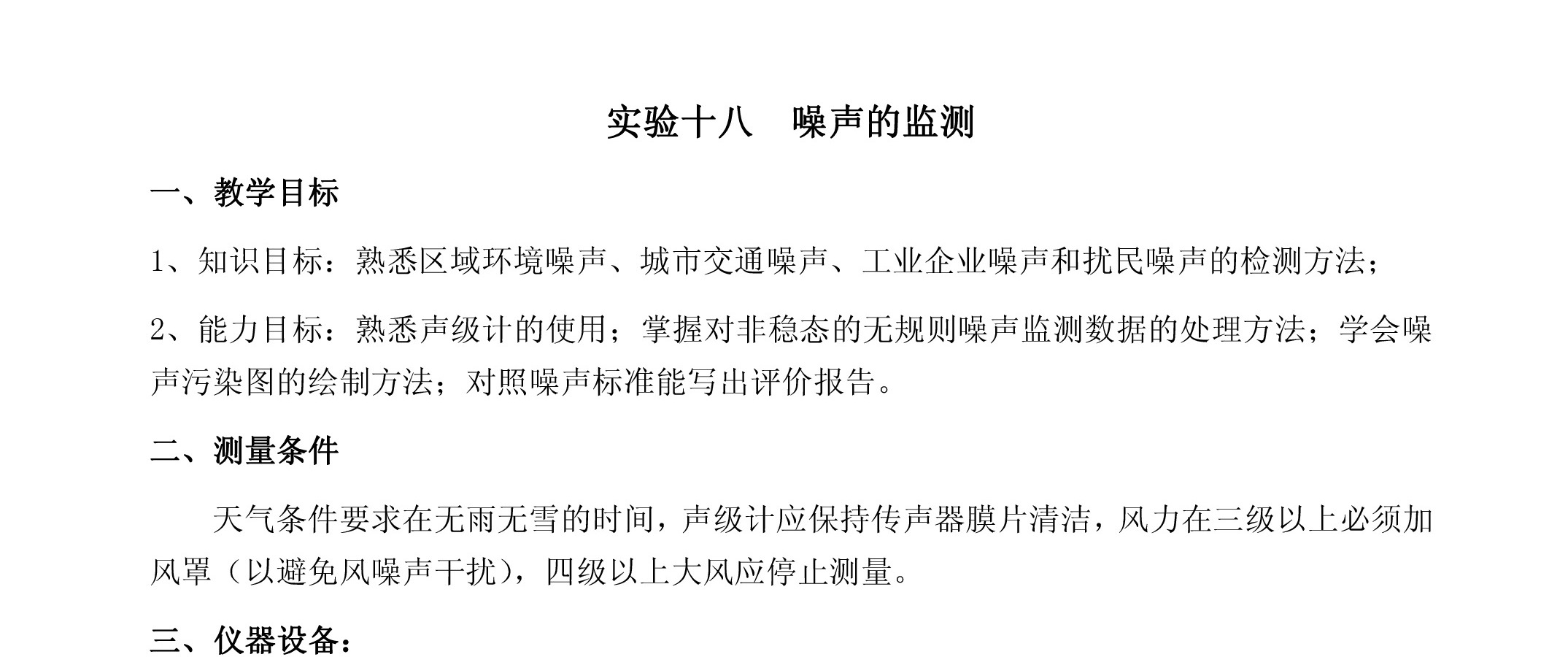 实验十八　噪声的监测

一、教学目标

1、知识目标：熟悉区域环境噪声、城市交通噪声、工业企业噪声和扰民噪声的检测方法；

2、能力目标：熟悉声级计的使用；掌握对非稳态的无规则噪声监测数据的处理方法；学会噪声污染图的绘制方法；对照噪声标准能写出评价报告。

二、测量条件

天气条件要求在无雨无雪的时间，声级计应保持传声器膜片清洁，风力在三级以上必须加风罩（以避免风噪声干扰），四级以上大风应停止测量。

三、仪器设备：